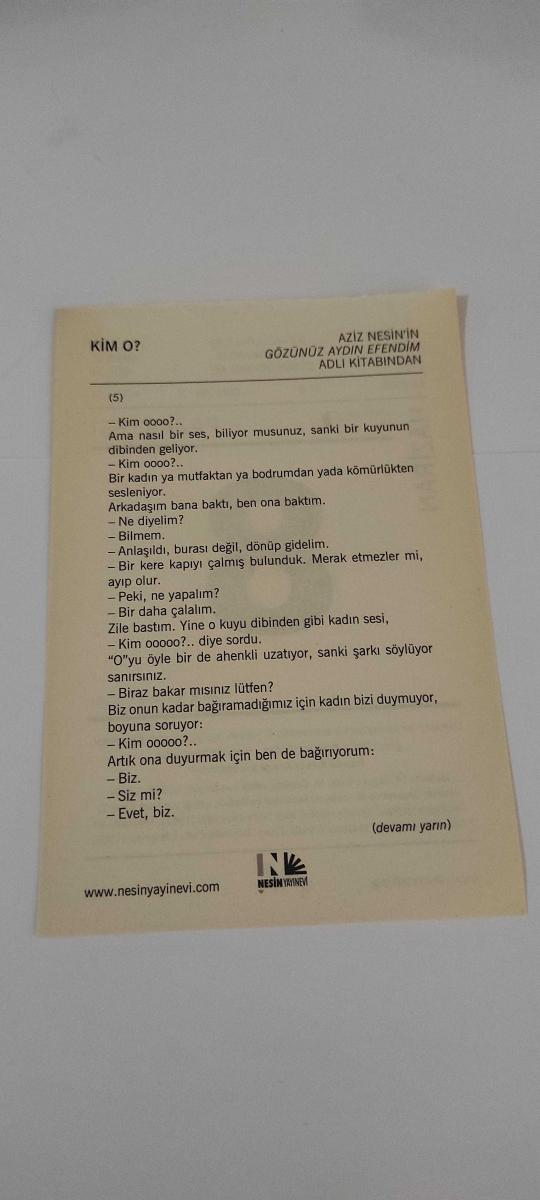 KİM O?

AZİZ NESİN'İN
GÖZÜNÜZ AYDIN EFENDİM
ADLI KİTABINDAN

(5)

– Kim oooo?..
Ama nasıl bir ses, biliyor musunuz, sanki bir kuyunun dibinden geliyor.
– Kim oooo?..
Bir kadın ya mutfaktan ya bodrumdan yada kömürlükten sesleniyor.
Arkadaşım bana baktı, ben ona baktım.
– Ne diyelim?
– Bilmem.
– Anlaşıldı, burası değil, dönüp gidelim.
– Bir kere kapıyı çalmış bulunduk. Merak etmezler mi, ayıp olur.
– Peki, ne yapalım?
– Bir daha çalalım.
Zile bastım. Yine o kuyu dibinden gibi kadın sesi,
– Kim ooooo?.. diye sordu.
"O"yu öyle bir de ahenkli uzatıyor, sanki şarkı söylüyor sanırsınız.
– Biraz bakar mısınız lütfen?
Biz onun kadar bağıramadığımız için kadın bizi duymuyor, boyuna soruyor:
– Kim ooooo?..
Artık ona duyurmak için ben de bağırıyorum:
– Biz.
– Siz mi?
– Evet, biz.

(devamı yarın)

www.nesinyayinevi.com

NESİN YAYINEVİ